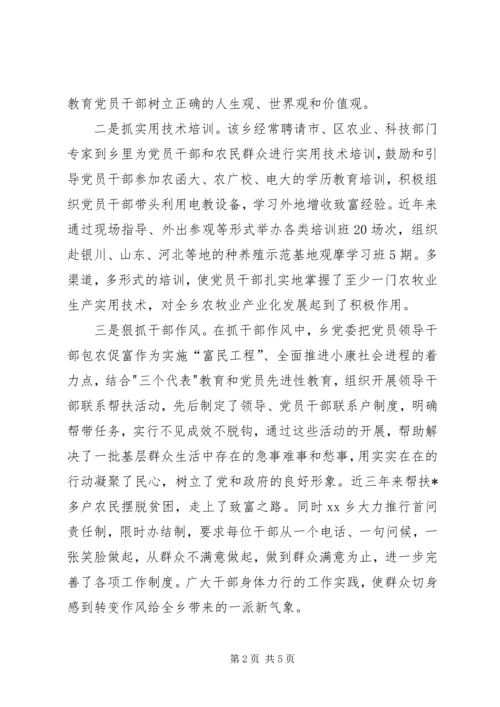 教育党员干部树立正确的人生观、世界观和价值观。

二是抓实用技术培训。该乡经常聘请市、区农业、科技部门专家到乡里为党员干部和农民群众进行实用技术培训，鼓励和引导党员干部参加农函大、农广校、电大的学历教育培训，积极组织党员干部带头利用电教设备，学习外地增收致富经验。近年来通过现场指导、外出参观等形式举办各类培训班20场次，组织赴银川、山东、河北等地的种养殖示范基地观摩学习班5期。多渠道，多形式的培训，使党员干部扎实地掌握了至少一门农牧业生产实用技术，对全乡农牧业产业化发展起到了积极作用。

三是狠抓干部作风。在抓干部作风中，乡党委把党员领导干部包农促富作为实施“富民工程”、全面推进小康社会进程的着力点，结合"三个代表"教育和党员先进性教育，组织开展领导干部联系帮扶活动，先后制定了领导、党员干部联系户制度，明确帮带任务，实行不见成效不脱钩，通过这些活动的开展，帮助解决了一批基层群众生活中存在的急事难事和愁事，用实实在在的行动凝聚了民心，树立了党和政府的良好形象。近三年来帮扶*多户农民摆脱贫困，走上了致富之路。同时xx乡大力推行首问责任制，限时办结制，要求每位干部从一个电话、一句问候，一张笑脸做起，从群众不满意做起，做到群众满意为止，进一步完善了各项工作制度。广大干部身体力行的工作实践，使群众切身感到转变作风给全乡带来的一派新气象。

第2页 共5页